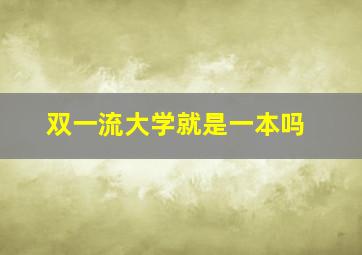 双一流大学就是一本吗